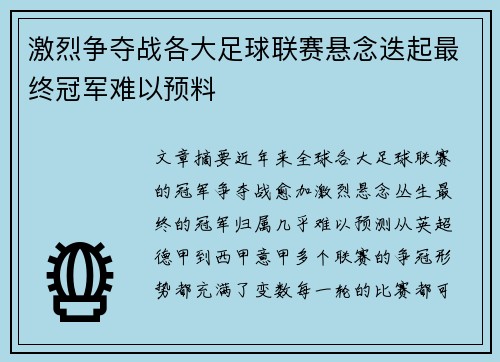 激烈争夺战各大足球联赛悬念迭起最终冠军难以预料

文章摘要近年来全球各大足球联赛的冠军争夺战愈加激烈悬念丛生最终的冠军归属几乎难以预测从英超德甲到西甲意甲多个联赛的争冠形势都充满了变数每一轮的比赛都可